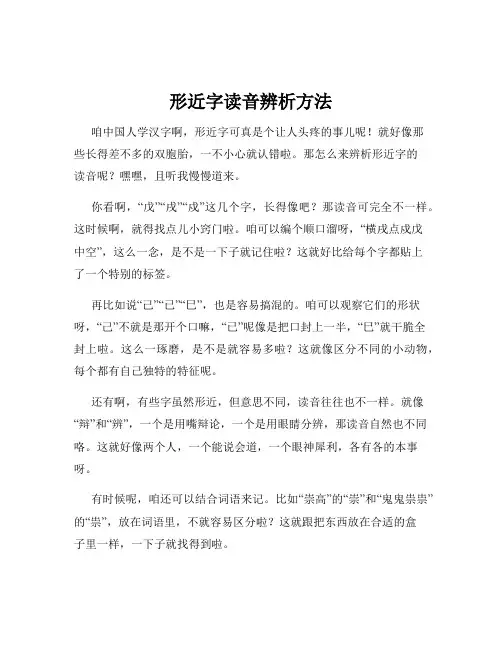 形近字读音辨析方法

咱中国人学汉字啊，形近字可真是个让人头疼的事儿呢！就好像那些长得差不多的双胞胎，一不小心就认错啦。那怎么来辨析形近字的读音呢？嘿嘿，且听我慢慢道来。

你看啊，“戊”“戌”“戍”这几个字，长得像吧？那读音可完全不一样。这时候啊，就得找点儿小窍门啦。咱可以编个顺口溜呀，“横戌点戍戊中空”，这么一念，是不是一下子就记住啦？这就好比给每个字都贴上了一个特别的标签。

再比如说“己”“已”“巳”，也是容易搞混的。咱可以观察它们的形状呀，“己”不就是那开个口嘛，“已”呢像是把口封上一半，“巳”就干脆全封上啦。这么一琢磨，是不是就容易多啦？这就像区分不同的小动物，每个都有自己独特的特征呢。

还有啊，有些字虽然形近，但意思不同，读音往往也不一样。就像“辩”和“辨”，一个是用嘴辩论，一个是用眼睛分辨，那读音自然也不同咯。这就好像两个人，一个能说会道，一个眼神犀利，各有各的本事呀。

有时候呢，咱还可以结合词语来记。比如“崇高”的“崇”和“鬼鬼祟祟”的“祟”，放在词语里，不就容易区分啦？这就跟把东西放在合适的盒子里一样，一下子就找得到啦。